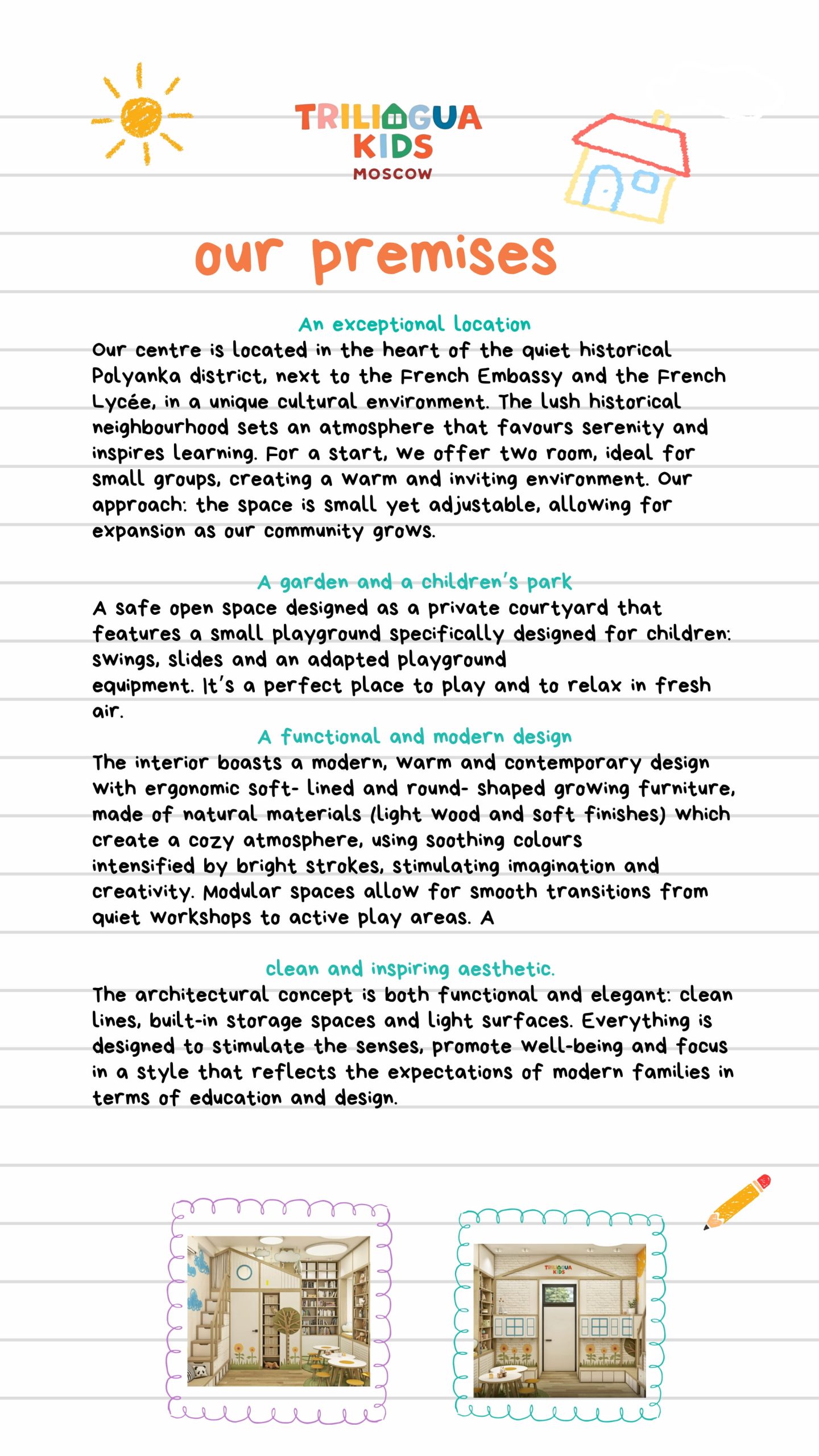 TRILINGUA KIDS MOSCOW

our premises

An exceptional location
Our centre is located in the heart of the quiet historical Polyanka district, next to the French Embassy and the French Lycée, in a unique cultural environment. The lush historical neighbourhood sets an atmosphere that favours serenity and inspires learning. For a start, we offer two room, ideal for small groups, creating a warm and inviting environment. Our approach: the space is small yet adjustable, allowing for expansion as our community grows.

A garden and a children's park
A safe open space designed as a private courtyard that features a small playground specifically designed for children: swings, slides and an adapted playground equipment. It's a perfect place to play and to relax in fresh air.

A functional and modern design
The interior boasts a modern, warm and contemporary design with ergonomic soft- lined and round- shaped growing furniture, made of natural materials (light wood and soft finishes) which create a cozy atmosphere, using soothing colours intensified by bright strokes, stimulating imagination and creativity. Modular spaces allow for smooth transitions from quiet workshops to active play areas. A

clean and inspiring aesthetic.
The architectural concept is both functional and elegant: clean lines, built-in storage spaces and light surfaces. Everything is designed to stimulate the senses, promote well-being and focus in a style that reflects the expectations of modern families in terms of education and design.

TRILINGUA KIDS